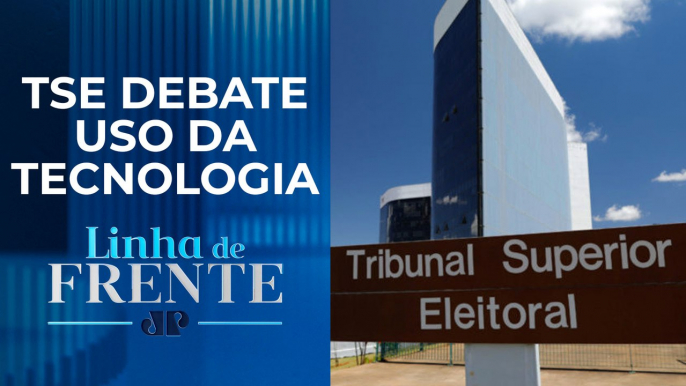 TSE DEBATE USO DA TECNOLOGIA

Linha de FRENTE

JP

Tribunal Superior Eleitoral